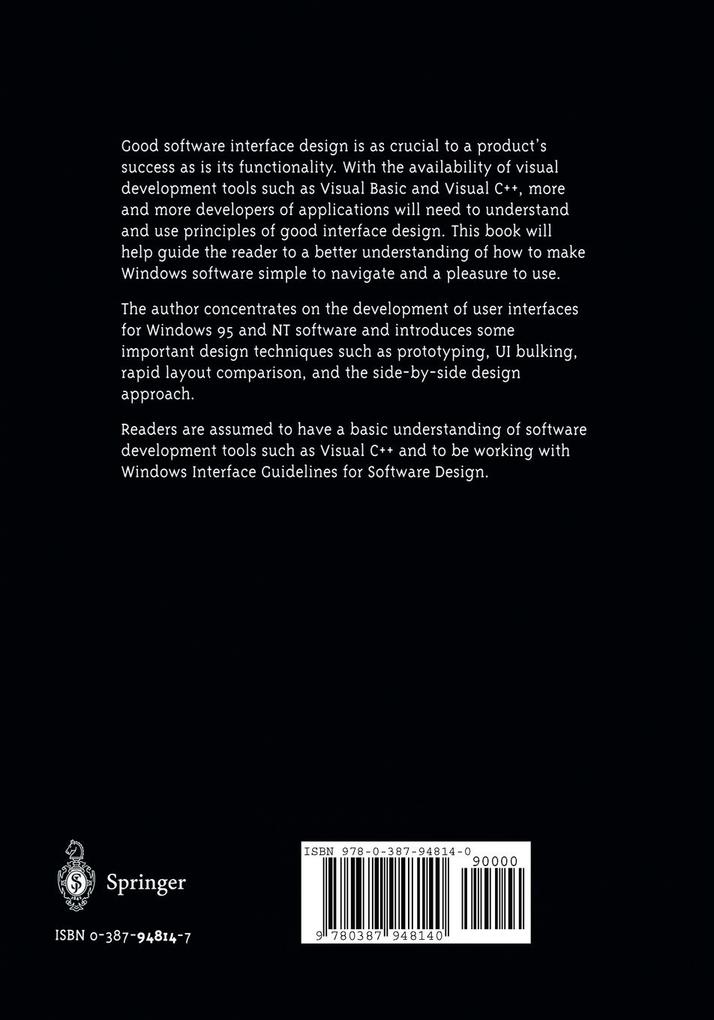 Good software interface design is as crucial to a product's success as is its functionality. With the availability of visual development tools such as Visual Basic and Visual C++, more and more developers of applications will need to understand and use principles of good interface design. This book will help guide the reader to a better understanding of how to make Windows software simple to navigate and a pleasure to use.

The author concentrates on the development of user interfaces for Windows 95 and NT software and introduces some important design techniques such as prototyping, UI bulking, rapid layout comparison, and the side-by-side design approach.

Readers are assumed to have a basic understanding of software development tools such as Visual C++ and to be working with Windows Interface Guidelines for Software Design.

Springer

ISBN 0-387-94814-7

ISBN 978-0-387-94814-0

90000

9 780387 948140